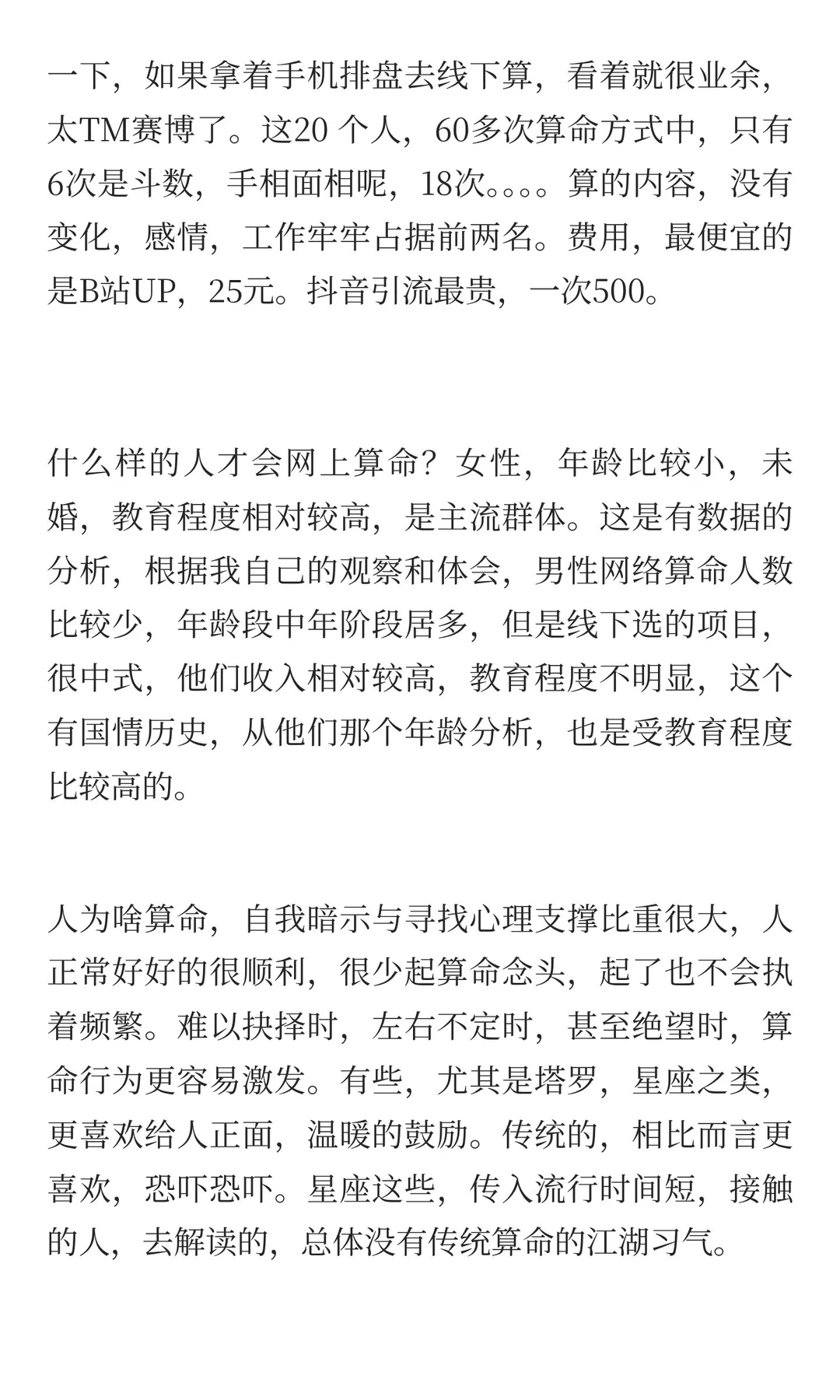 一下，如果拿着手机排盘去线下算，看着就很业余，太TM赛博了。这20 个人，60多次算命方式中，只有6次是斗数，手相面相呢，18次。。。。算的内容，没有变化，感情，工作牢牢占据前两名。费用，最便宜的是B站UP，25元。抖音引流最贵，一次500。

什么样的人才会网上算命？女性，年龄比较小，未婚，教育程度相对较高，是主流群体。这是有数据的分析，根据我自己的观察和体会，男性网络算命人数比较少，年龄段中年阶段居多，但是线下选的项目，很中式，他们收入相对较高，教育程度不明显，这个有国情历史，从他们那个年龄分析，也是受教育程度比较高的。

人为啥算命，自我暗示与寻找心理支撑比重很大，人正常好好的很顺利，很少起算命念头，起了也不会执着频繁。难以抉择时，左右不定时，甚至绝望时，算命行为更容易激发。有些，尤其是塔罗，星座之类，更喜欢给人正面，温暖的鼓励。传统的，相比而言更喜欢，恐吓恐吓。星座这些，传入流行时间短，接触的人，去解读的，总体没有传统算命的江湖习气。